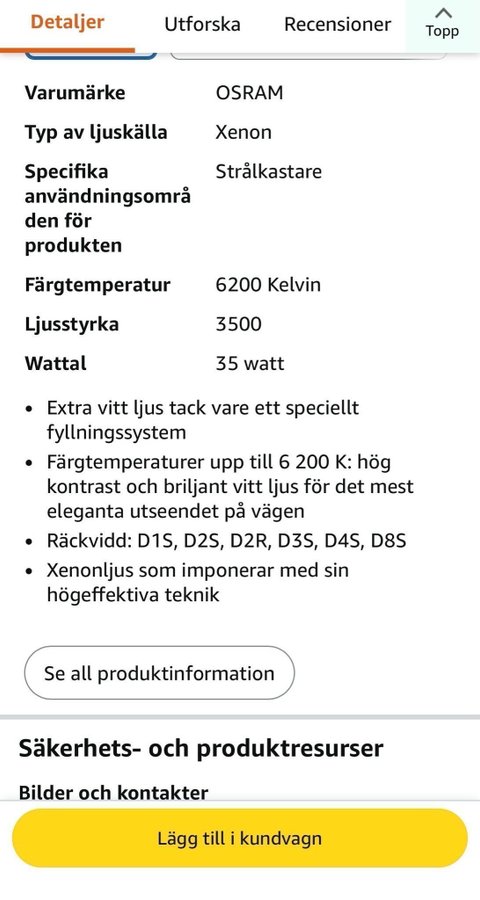 Detaljer Utforska Recensioner Topp

| | |
|---|---|
| Varumärke | OSRAM |
| Typ av ljuskälla | Xenon |
| Specifika användningsområden för produkten | Strålkastare |
| Färgtemperatur | 6200 Kelvin |
| Ljusstyrka | 3500 |
| Wattal | 35 watt |

• Extra vitt ljus tack vare ett speciellt fyllningssystem
• Färgtemperaturer upp till 6 200 K: hög kontrast och briljant vitt ljus för det mest eleganta utseendet på vägen
• Räckvidd: D1S, D2S, D2R, D3S, D4S, D8S
• Xenonljus som imponerar med sin högeffektiva teknik

Se all produktinformation

Säkerhets- och produktresurser

Bilder och kontakter

Lägg till i kundvagn